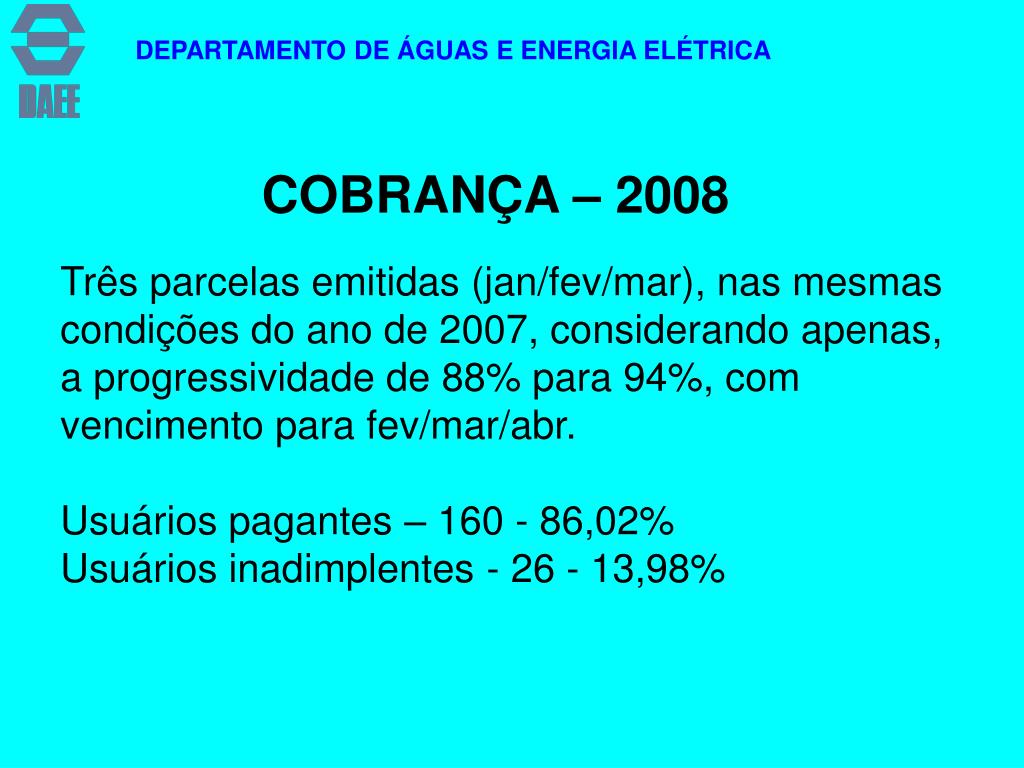 DAEE

DEPARTAMENTO DE ÁGUAS E ENERGIA ELÉTRICA

COBRANÇA – 2008

Três parcelas emitidas (jan/fev/mar), nas mesmas condições do ano de 2007, considerando apenas, a progressividade de 88% para 94%, com vencimento para fev/mar/abr.

Usuários pagantes – 160 - 86,02%
Usuários inadimplentes - 26 - 13,98%